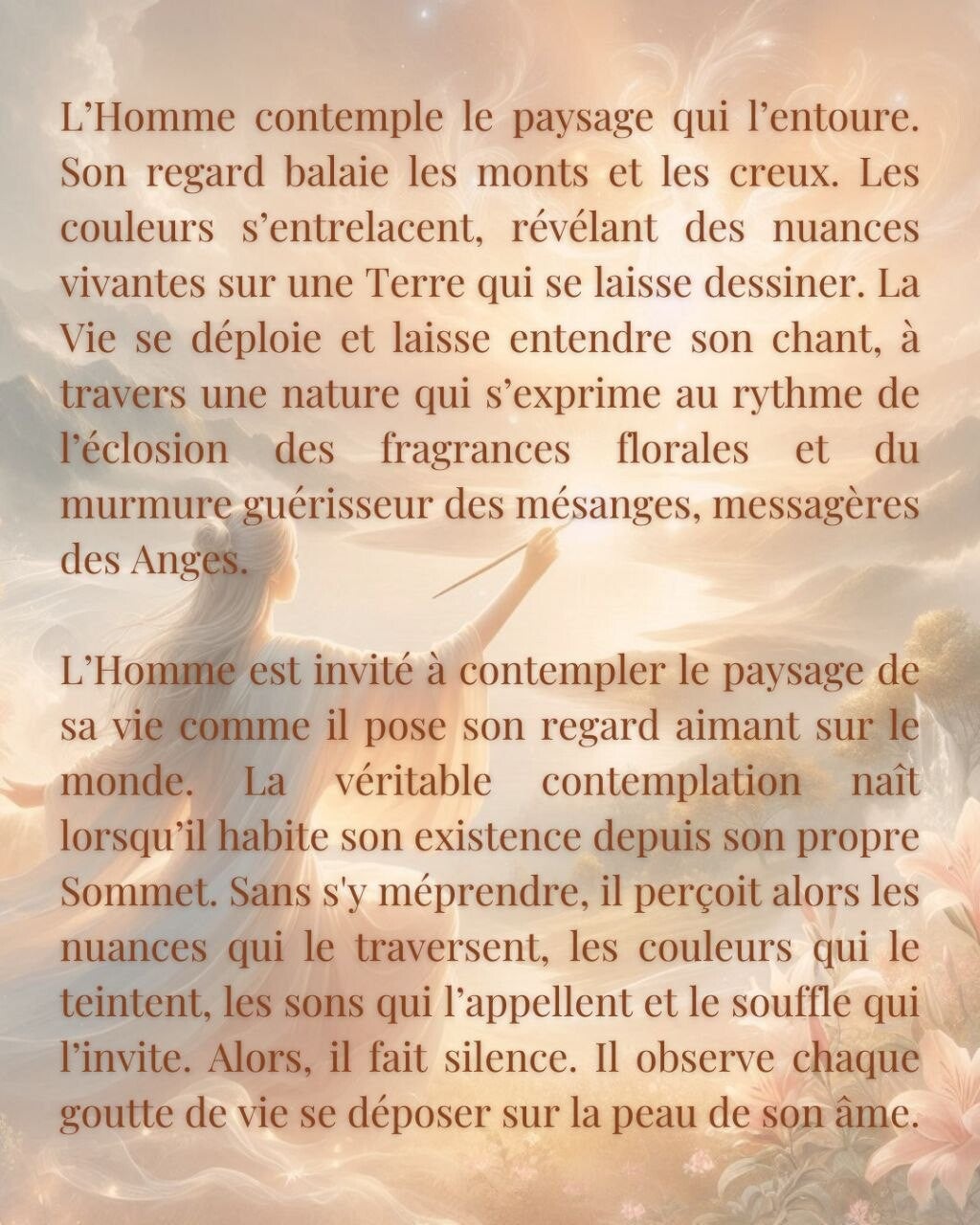 L’Homme contemple le paysage qui l’entoure. Son regard balaie les monts et les creux. Les couleurs s’entrelacent, révélant des nuances vivantes sur une Terre qui se laisse dessiner. La Vie se déploie et laisse entendre son chant, à travers une nature qui s’exprime au rythme de l’éclosion des fragrances florales et du murmure guérisseur des mésanges, messagères des Anges.

L’Homme est invité à contempler le paysage de sa vie comme il pose son regard aimant sur le monde. La véritable contemplation naît lorsqu’il habite son existence depuis son propre Sommet. Sans s'y méprendre, il perçoit alors les nuances qui le traversent, les couleurs qui le teintent, les sons qui l’appellent et le souffle qui l’invite. Alors, il fait silence. Il observe chaque goutte de vie se déposer sur la peau de son âme.